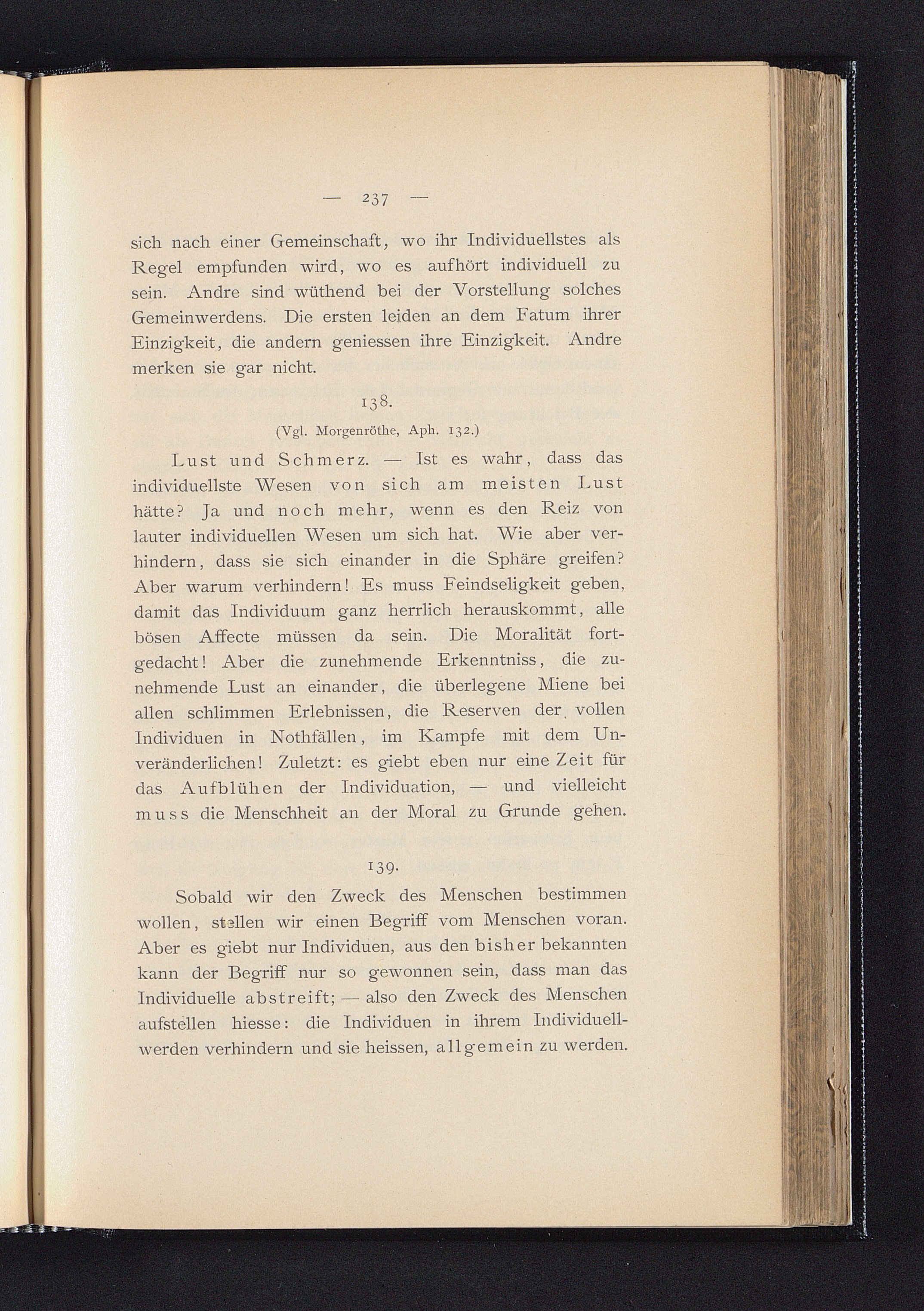 — 237 —

sich nach einer Gemeinschaft, wo ihr Individuellstes als Regel empfunden wird, wo es aufhört individuell zu sein. Andre sind wüthend bei der Vorstellung solches Gemeinwerdens. Die ersten leiden an dem Fatum ihrer Einzigkeit, die andern geniessen ihre Einzigkeit. Andre merken sie gar nicht.

138.

(Vgl. Morgenröthe, Aph. 132.)

Lust und Schmerz. — Ist es wahr, dass das individuellste Wesen von sich am meisten Lust hätte? Ja und noch mehr, wenn es den Reiz von lauter individuellen Wesen um sich hat. Wie aber verhindern, dass sie sich einander in die Sphäre greifen? Aber warum verhindern! Es muss Feindseligkeit geben, damit das Individuum ganz herrlich herauskommt, alle bösen Affecte müssen da sein. Die Moralität fortgedacht! Aber die zunehmende Erkenntniss, die zunehmende Lust an einander, die überlegene Miene bei allen schlimmen Erlebnissen, die Reserven der vollen Individuen in Nothfällen, im Kampfe mit dem Unveränderlichen! Zuletzt: es giebt eben nur eine Zeit für das Aufblühen der Individuation, — und vielleicht muss die Menschheit an der Moral zu Grunde gehen.

139.

Sobald wir den Zweck des Menschen bestimmen wollen, stellen wir einen Begriff vom Menschen voran. Aber es giebt nur Individuen, aus den bisher bekannten kann der Begriff nur so gewonnen sein, dass man das Individuelle abstreift; — also den Zweck des Menschen aufstellen hiesse: die Individuen in ihrem Individuellwerden verhindern und sie heissen, allgemein zu werden.